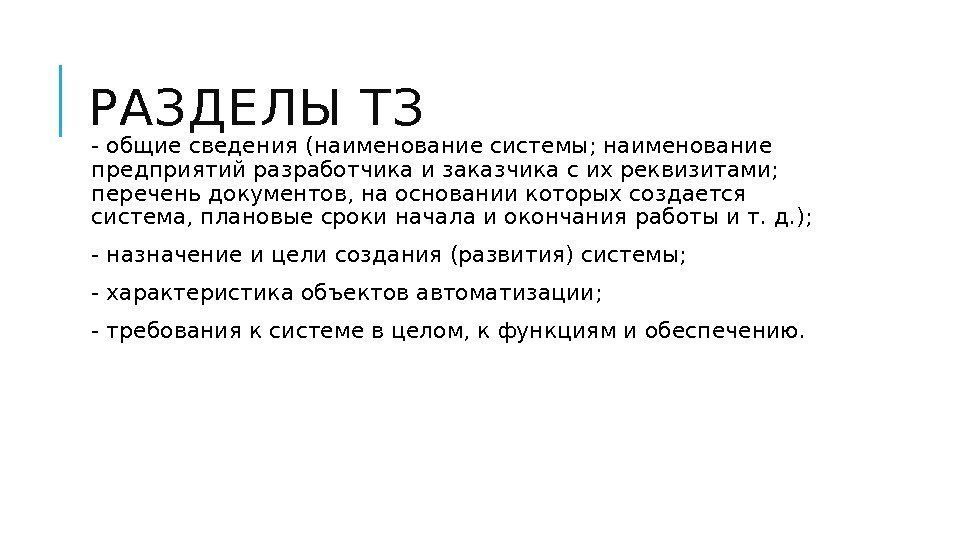 РАЗДЕЛЫ ТЗ

- общие сведения (наименование системы; наименование предприятий разработчика и заказчика с их реквизитами; перечень документов, на основании которых создается система, плановые сроки начала и окончания работы и т. д.);

- назначение и цели создания (развития) системы;

- характеристика объектов автоматизации;

- требования к системе в целом, к функциям и обеспечению.